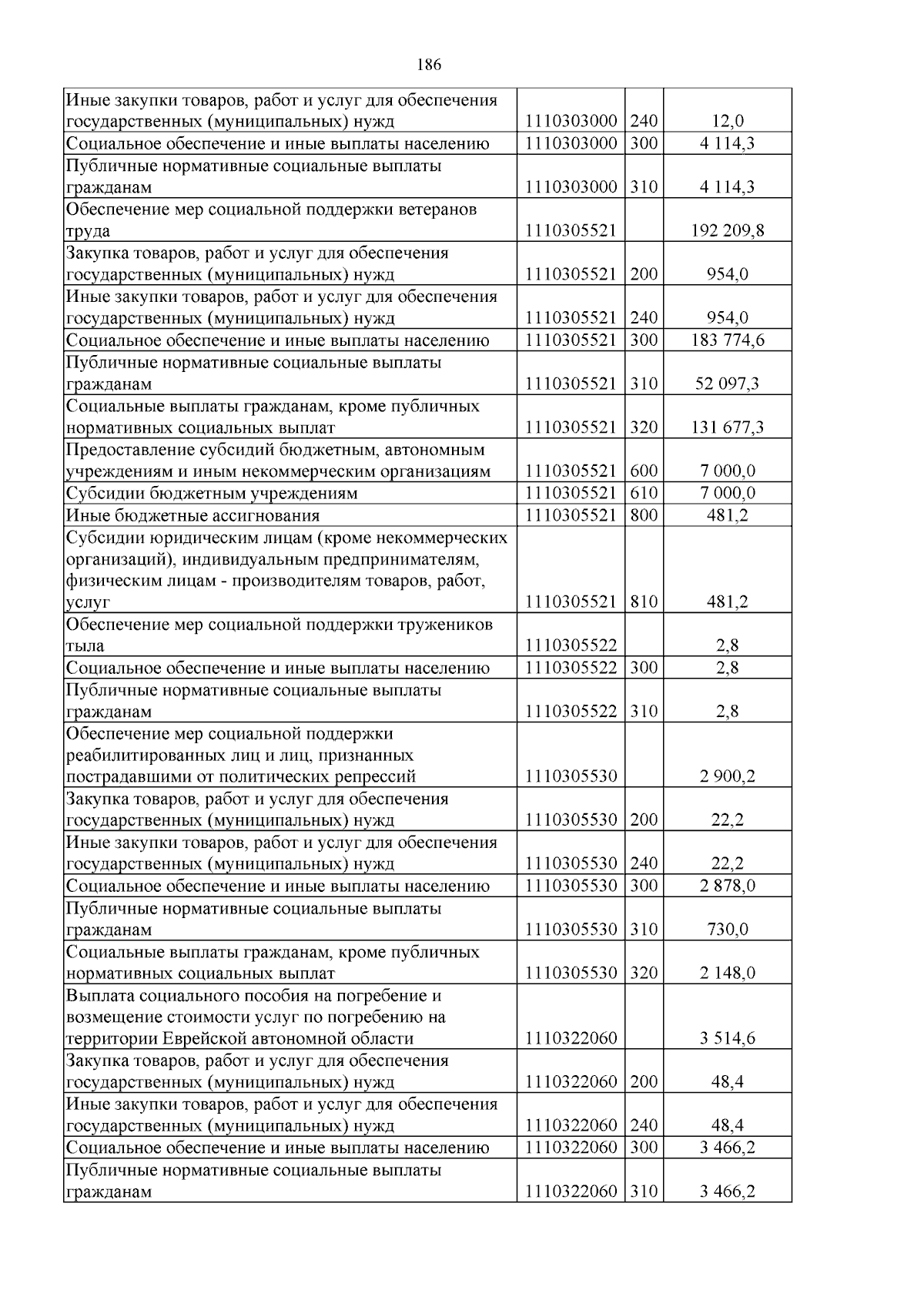 186

| | | | |
|---|---|---|---|
| Иные закупки товаров, работ и услуг для обеспечения государственных (муниципальных) нужд | 1110303000 | 240 | 12,0 |
| Социальное обеспечение и иные выплаты населению | 1110303000 | 300 | 4 114,3 |
| Публичные нормативные социальные выплаты гражданам | 1110303000 | 310 | 4 114,3 |
| Обеспечение мер социальной поддержки ветеранов труда | 1110305521 | | 192 209,8 |
| Закупка товаров, работ и услуг для обеспечения государственных (муниципальных) нужд | 1110305521 | 200 | 954,0 |
| Иные закупки товаров, работ и услуг для обеспечения государственных (муниципальных) нужд | 1110305521 | 240 | 954,0 |
| Социальное обеспечение и иные выплаты населению | 1110305521 | 300 | 183 774,6 |
| Публичные нормативные социальные выплаты гражданам | 1110305521 | 310 | 52 097,3 |
| Социальные выплаты гражданам, кроме публичных нормативных социальных выплат | 1110305521 | 320 | 131 677,3 |
| Предоставление субсидий бюджетным, автономным учреждениям и иным некоммерческим организациям | 1110305521 | 600 | 7 000,0 |
| Субсидии бюджетным учреждениям | 1110305521 | 610 | 7 000,0 |
| Иные бюджетные ассигнования | 1110305521 | 800 | 481,2 |
| Субсидии юридическим лицам (кроме некоммерческих организаций), индивидуальным предпринимателям, физическим лицам - производителям товаров, работ, услуг | 1110305521 | 810 | 481,2 |
| Обеспечение мер социальной поддержки тружеников тыла | 1110305522 | | 2,8 |
| Социальное обеспечение и иные выплаты населению | 1110305522 | 300 | 2,8 |
| Публичные нормативные социальные выплаты гражданам | 1110305522 | 310 | 2,8 |
| Обеспечение мер социальной поддержки реабилитированных лиц и лиц, признанных пострадавшими от политических репрессий | 1110305530 | | 2 900,2 |
| Закупка товаров, работ и услуг для обеспечения государственных (муниципальных) нужд | 1110305530 | 200 | 22,2 |
| Иные закупки товаров, работ и услуг для обеспечения государственных (муниципальных) нужд | 1110305530 | 240 | 22,2 |
| Социальное обеспечение и иные выплаты населению | 1110305530 | 300 | 2 878,0 |
| Публичные нормативные социальные выплаты гражданам | 1110305530 | 310 | 730,0 |
| Социальные выплаты гражданам, кроме публичных нормативных социальных выплат | 1110305530 | 320 | 2 148,0 |
| Выплата социального пособия на погребение и возмещение стоимости услуг по погребению на территории Еврейской автономной области | 1110322060 | | 3 514,6 |
| Закупка товаров, работ и услуг для обеспечения государственных (муниципальных) нужд | 1110322060 | 200 | 48,4 |
| Иные закупки товаров, работ и услуг для обеспечения государственных (муниципальных) нужд | 1110322060 | 240 | 48,4 |
| Социальное обеспечение и иные выплаты населению | 1110322060 | 300 | 3 466,2 |
| Публичные нормативные социальные выплаты гражданам | 1110322060 | 310 | 3 466,2 |